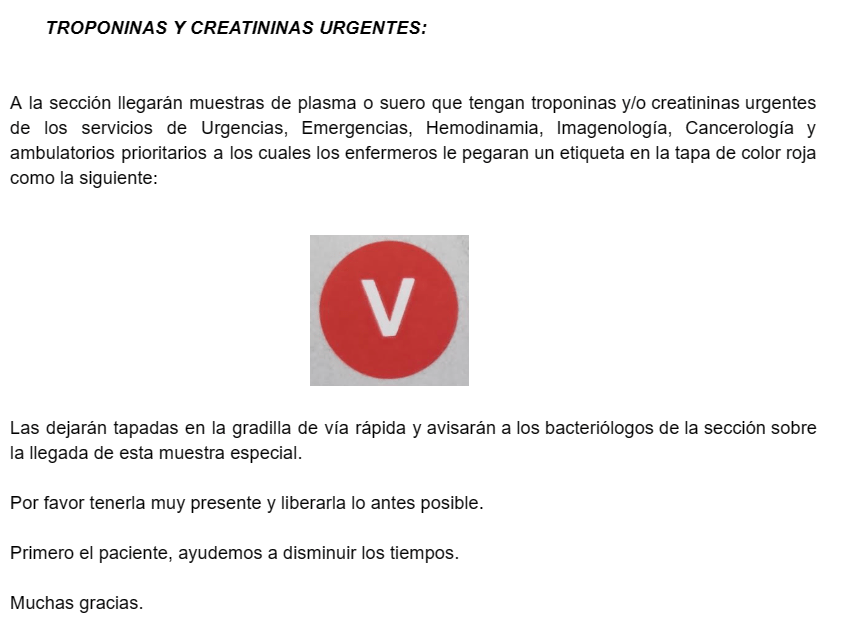 TROPONINAS Y CREATININAS URGENTES:

A la sección llegarán muestras de plasma o suero que tengan troponinas y/o creatininas urgentes de los servicios de Urgencias, Emergencias, Hemodinamia, Imagenología, Cancerología y ambulatorios prioritarios a los cuales los enfermeros le pegaran un etiqueta en la tapa de color roja como la siguiente:

V

Las dejarán tapadas en la gradilla de vía rápida y avisarán a los bacteriólogos de la sección sobre la llegada de esta muestra especial.

Por favor tenerla muy presente y liberarla lo antes posible.

Primero el paciente, ayudemos a disminuir los tiempos.

Muchas gracias.